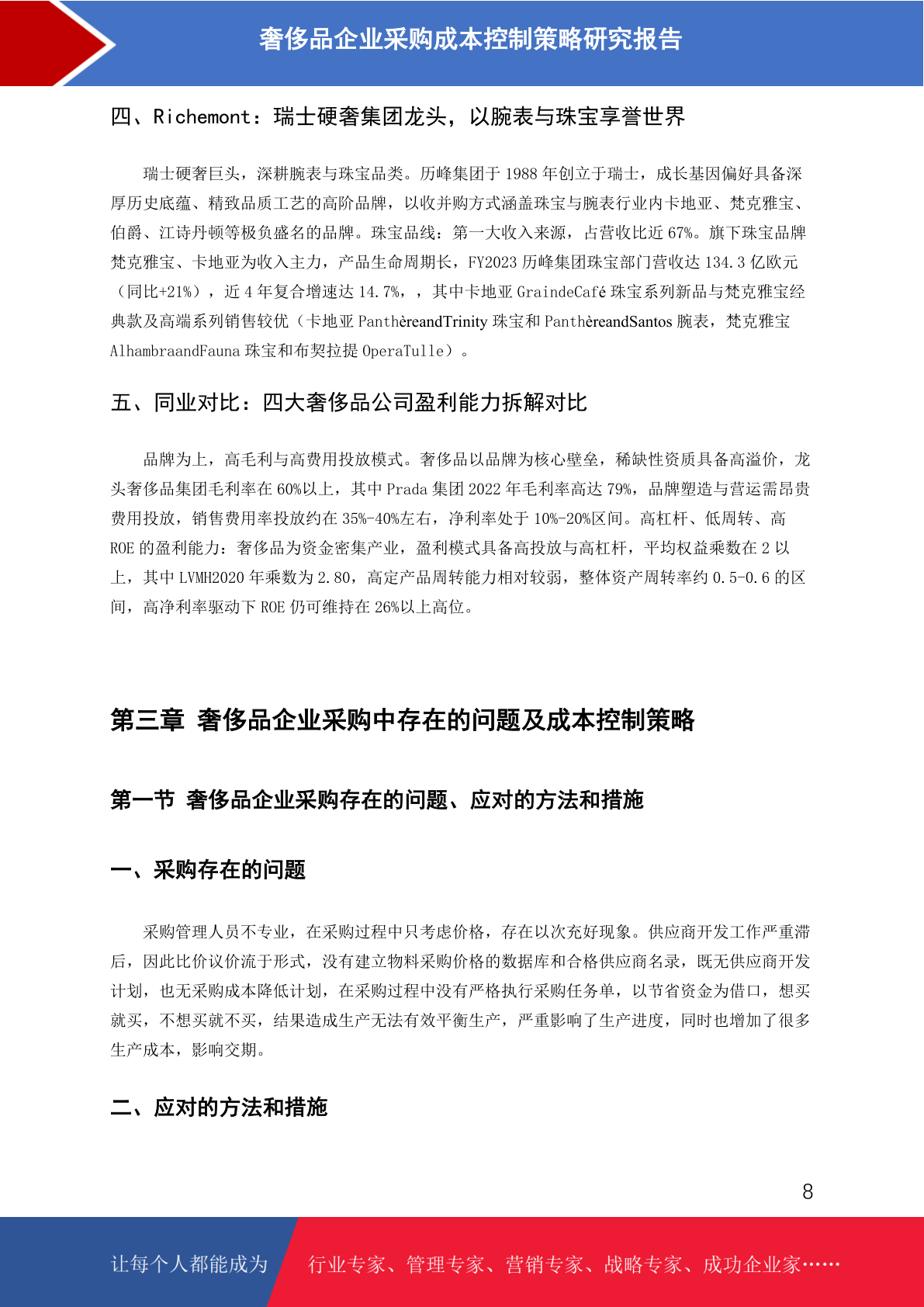 奢侈品企业采购成本控制策略研究报告

四、Richemont：瑞士硬奢集团龙头，以腕表与珠宝享誉世界

瑞士硬奢巨头，深耕腕表与珠宝品类。历峰集团于 1988 年创立于瑞士，成长基因偏好具备深厚历史底蕴、精致品质工艺的高阶品牌，以收并购方式涵盖珠宝与腕表行业内卡地亚、梵克雅宝、伯爵、江诗丹顿等极负盛名的品牌。珠宝品线：第一大收入来源，占营收比近 67%。旗下珠宝品牌梵克雅宝、卡地亚为收入主力，产品生命周期长，FY2023 历峰集团珠宝部门营收达 134.3 亿欧元（同比+21%），近 4 年复合增速达 14.7%，，其中卡地亚 GraindeCafé 珠宝系列新品与梵克雅宝经典款及高端系列销售较优（卡地亚 PanthèreandTrinity 珠宝和 PanthèreandSantos 腕表，梵克雅宝 AlhambraandFauna 珠宝和布契拉提 OperaTulle）。

五、同业对比：四大奢侈品公司盈利能力拆解对比

品牌为上，高毛利与高费用投放模式。奢侈品以品牌为核心壁垒，稀缺性资质具备高溢价，龙头奢侈品集团毛利率在 60%以上，其中 Prada 集团 2022 年毛利率高达 79%，品牌塑造与营运需昂贵费用投放，销售费用率投放约在 35%-40%左右，净利率处于 10%-20%区间。高杠杆、低周转、高 ROE 的盈利能力：奢侈品为资金密集产业，盈利模式具备高投放与高杠杆，平均权益乘数在 2 以上，其中 LVMH2020 年乘数为 2.80，高定产品周转能力相对较弱，整体资产周转率约 0.5-0.6 的区间，高净利率驱动下 ROE 仍可维持在 26%以上高位。

第三章 奢侈品企业采购中存在的问题及成本控制策略

第一节 奢侈品企业采购存在的问题、应对的方法和措施

一、采购存在的问题

采购管理人员不专业，在采购过程中只考虑价格，存在以次充好现象。供应商开发工作严重滞后，因此比价议价流于形式，没有建立物料采购价格的数据库和合格供应商名录，既无供应商开发计划，也无采购成本降低计划，在采购过程中没有严格执行采购任务单，以节省资金为借口，想买就买，不想买就不买，结果造成生产无法有效平衡生产，严重影响了生产进度，同时也增加了很多生产成本，影响交期。

二、应对的方法和措施

8

让每个人都能成为 行业专家、管理专家、营销专家、战略专家、成功企业家……